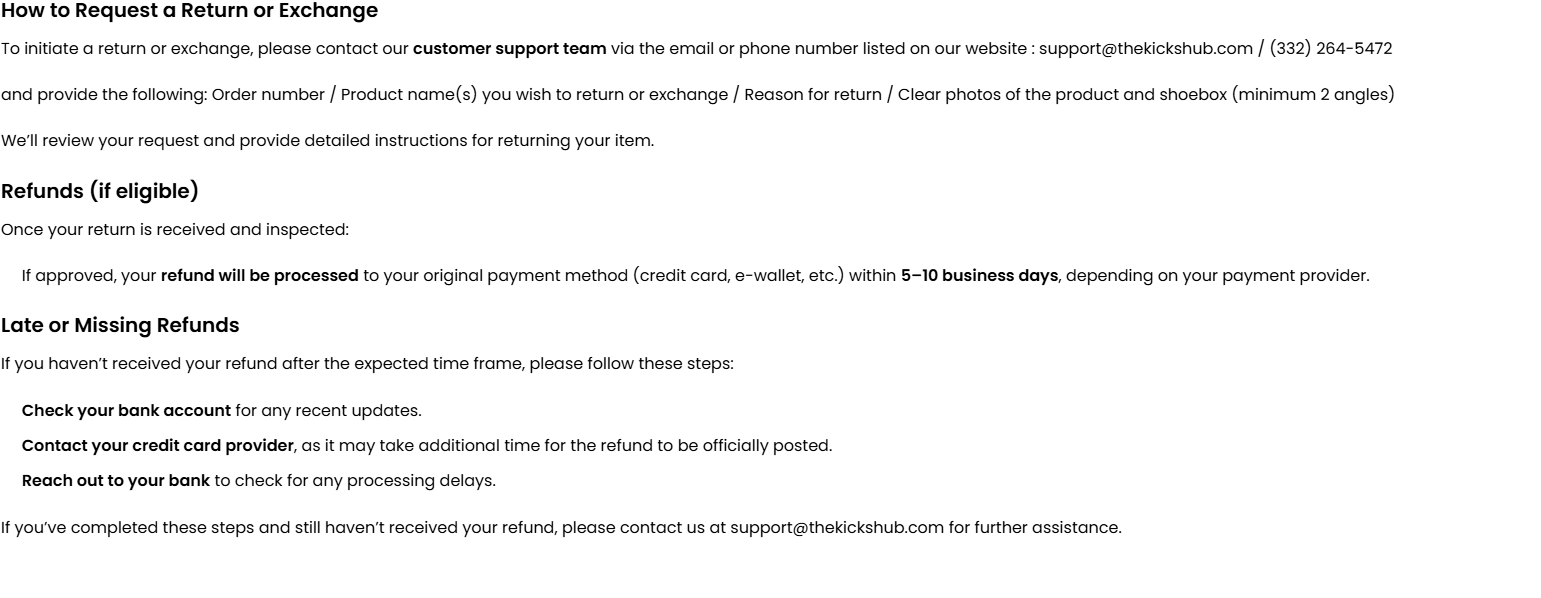 How to Request a Return or Exchange

To initiate a return or exchange, please contact our customer support team via the email or phone number listed on our website : support@thekickshub.com / (332) 264-5472

and provide the following: Order number / Product name(s) you wish to return or exchange / Reason for return / Clear photos of the product and shoebox (minimum 2 angles)

We'll review your request and provide detailed instructions for returning your item.

Refunds (if eligible)

Once your return is received and inspected:

If approved, your refund will be processed to your original payment method (credit card, e-wallet, etc.) within 5–10 business days, depending on your payment provider.

Late or Missing Refunds

If you haven't received your refund after the expected time frame, please follow these steps:

Check your bank account for any recent updates.

Contact your credit card provider, as it may take additional time for the refund to be officially posted.

Reach out to your bank to check for any processing delays.

If you've completed these steps and still haven't received your refund, please contact us at support@thekickshub.com for further assistance.